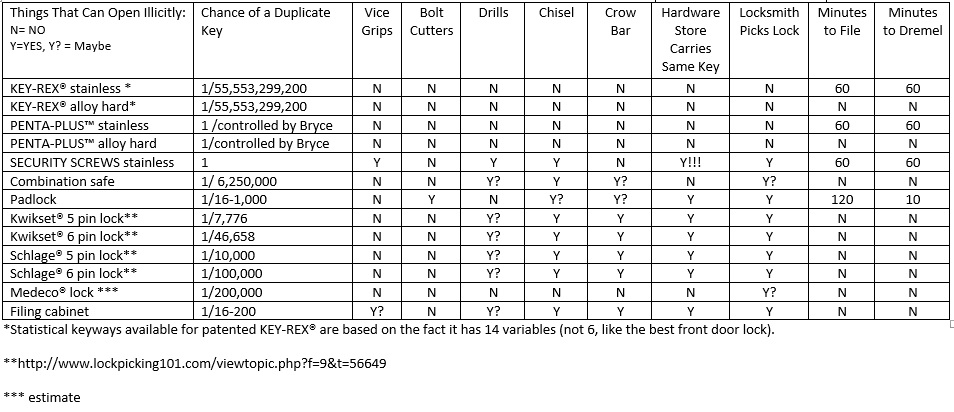 | Things That Can Open Illicitly: N= NO Y=YES, Y? = Maybe | Chance of a Duplicate Key | Vice Grips | Bolt Cutters | Drills | Chisel | Crow Bar | Hardware Store Carries Same Key | Locksmith Picks Lock | Minutes to File | Minutes to Dremel |
|---|---|---|---|---|---|---|---|---|---|---|
| KEY-REX® stainless * | 1/55,553,299,200 | N | N | N | N | N | N | N | 60 | 60 |
| KEY-REX® alloy hard* | 1/55,553,299,200 | N | N | N | N | N | N | N | N | N |
| PENTA-PLUS™ stainless | 1 /controlled by Bryce | N | N | N | N | N | N | N | 60 | 60 |
| PENTA-PLUS™ alloy hard | 1/controlled by Bryce | N | N | N | N | N | N | N | N | N |
| SECURITY SCREWS stainless | 1 | Y | N | Y | Y | N | Y!!! | Y | 60 | 60 |
| Combination safe | 1/ 6,250,000 | N | N | Y? | Y | Y? | N | Y? | N | N |
| Padlock | 1/16-1,000 | N | Y | N | Y? | Y? | Y | Y | 120 | 10 |
| Kwikset® 5 pin lock** | 1/7,776 | N | N | Y? | Y | Y | Y | Y | N | N |
| Kwikset® 6 pin lock** | 1/46,658 | N | N | Y? | Y | Y | Y | Y | N | N |
| Schlage® 5 pin lock** | 1/10,000 | N | N | Y? | Y | Y | Y | Y | N | N |
| Schlage® 6 pin lock** | 1/100,000 | N | N | Y? | Y | Y | Y | Y | N | N |
| Medeco® lock *** | 1/200,000 | N | N | N | N | N | N | Y? | N | N |
| Filing cabinet | 1/16-200 | Y? | N | Y? | Y | Y | Y | Y | N | N |

*Statistical keyways available for patented KEY-REX® are based on the fact it has 14 variables (not 6, like the best front door lock).

**http://www.lockpicking101.com/viewtopic.php?f=9&t=56649

*** estimate